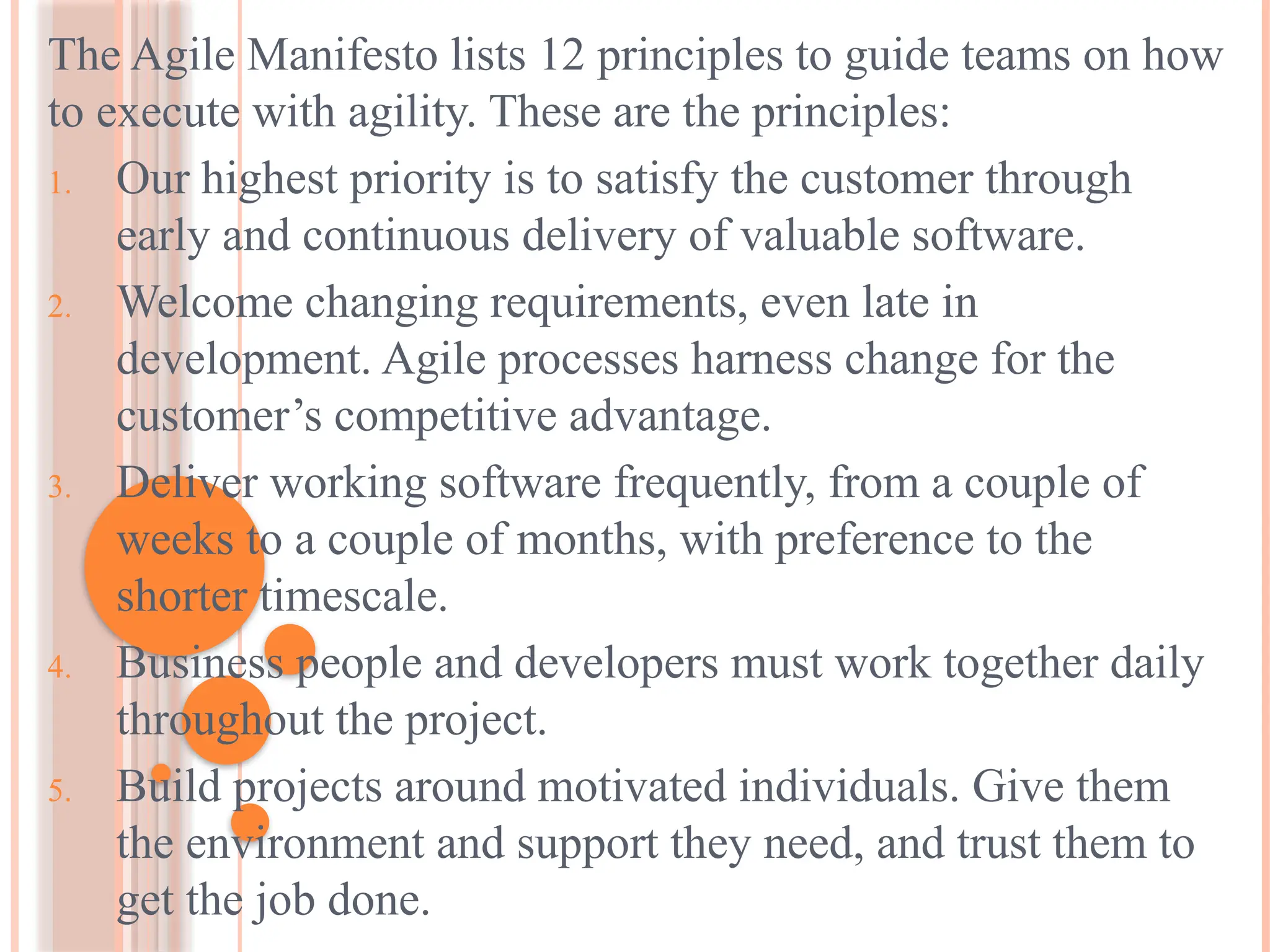 The Agile Manifesto lists 12 principles to guide teams on how to execute with agility. These are the principles:

1. Our highest priority is to satisfy the customer through early and continuous delivery of valuable software.
2. Welcome changing requirements, even late in development. Agile processes harness change for the customer's competitive advantage.
3. Deliver working software frequently, from a couple of weeks to a couple of months, with preference to the shorter timescale.
4. Business people and developers must work together daily throughout the project.
5. Build projects around motivated individuals. Give them the environment and support they need, and trust them to get the job done.